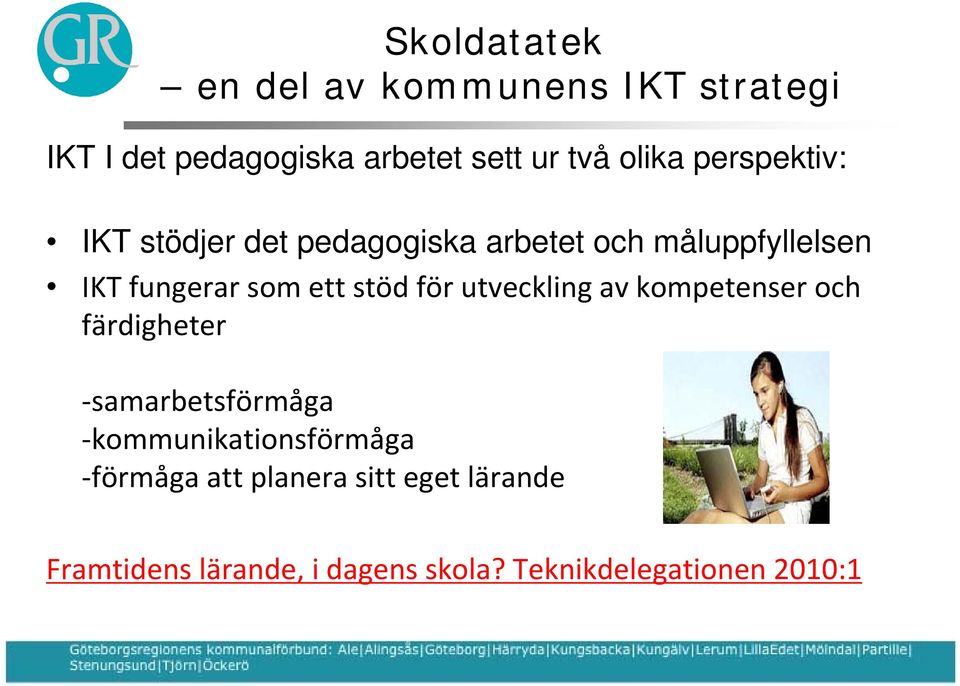 GR

Skoldatatek
– en del av kommunens IKT strategi

IKT I det pedagogiska arbetet sett ur två olika perspektiv:

• IKT stödjer det pedagogiska arbetet och måluppfyllelsen
• IKT fungerar som ett stöd för utveckling av kompetenser och färdigheter

-samarbetsförmåga
-kommunikationsförmåga
-förmåga att planera sitt eget lärande

Framtidens lärande, i dagens skola? Teknikdelegationen 2010:1

Göteborgsregionens kommunalförbund: Ale|Alingsås|Göteborg|Härryda|Kungsbacka|Kungälv|Lerum|LillaEdet|Mölndal|Partille|Stenungsund|Tjörn|Öckerö